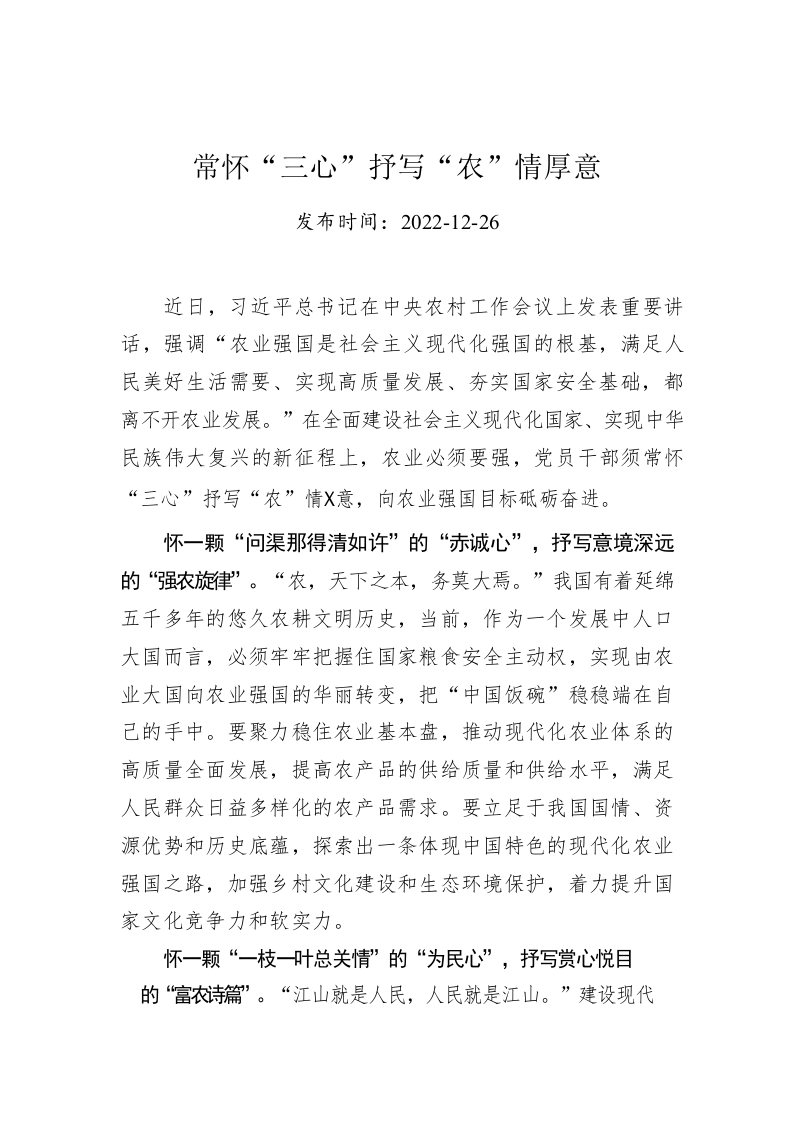 常怀“三心”抒写“农”情厚意

发布时间：2022-12-26

近日，习近平总书记在中央农村工作会议上发表重要讲话，强调“农业强国是社会主义现代化强国的根基，满足人民美好生活需要、实现高质量发展、夯实国家安全基础，都离不开农业发展。”在全面建设社会主义现代化国家、实现中华民族伟大复兴的新征程上，农业必须要强，党员干部须常怀“三心”抒写“农”情X意，向农业强国目标砥砺奋进。

怀一颗“问渠那得清如许”的“赤诚心”，抒写意境深远的“强农旋律”。“农，天下之本，务莫大焉。”我国有着延绵五千多年的悠久农耕文明历史，当前，作为一个发展中人口大国而言，必须牢牢把握住国家粮食安全主动权，实现由农业大国向农业强国的华丽转变，把“中国饭碗”稳稳端在自己的手中。要聚力稳住农业基本盘，推动现代化农业体系的高质量全面发展，提高农产品的供给质量和供给水平，满足人民群众日益多样化的农产品需求。要立足于我国国情、资源优势和历史底蕴，探索出一条体现中国特色的现代化农业强国之路，加强乡村文化建设和生态环境保护，着力提升国家文化竞争力和软实力。

怀一颗“一枝一叶总关情”的“为民心”，抒写赏心悦目的“富农诗篇”。“江山就是人民，人民就是江山。”建设现代